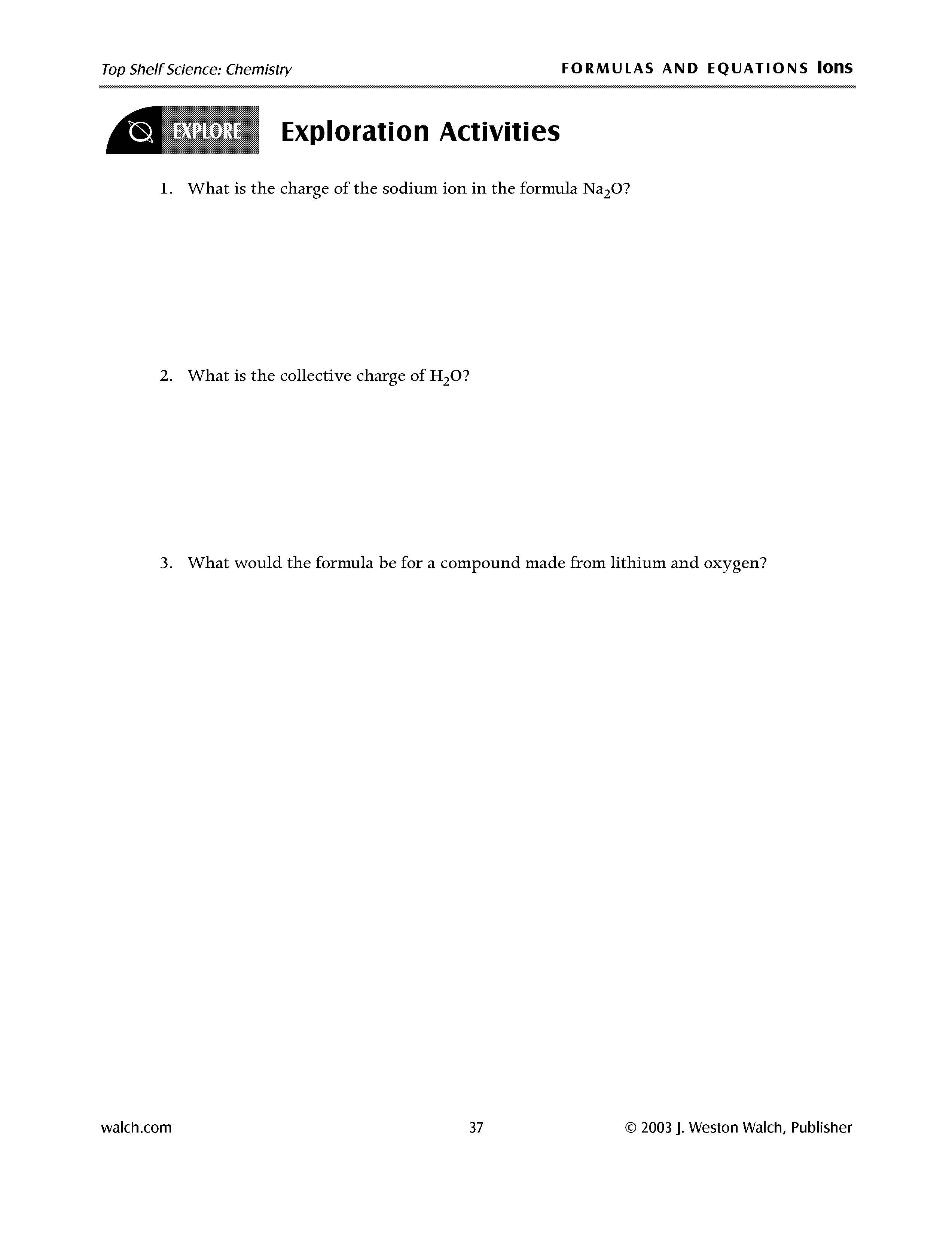 Top Shelf Science: Chemistry

FORMULAS AND EQUATIONS Ions

EXPLORE

Exploration Activities

1. What is the charge of the sodium ion in the formula $Na_2O$?

2. What is the collective charge of $H_2O$?

3. What would the formula be for a compound made from lithium and oxygen?

walch.com

37

© 2003 J. Weston Walch, Publisher